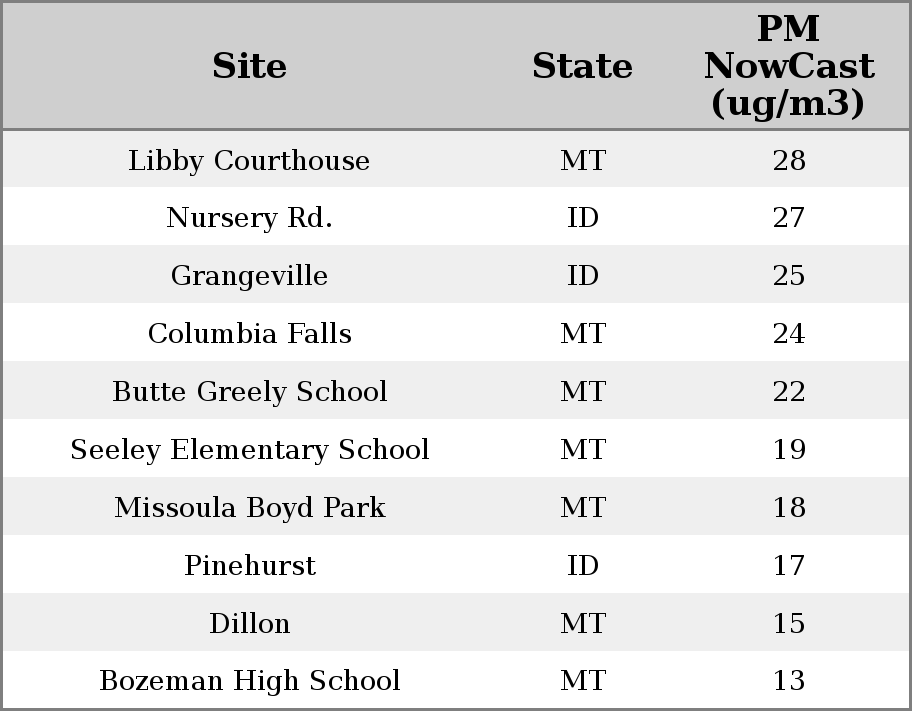 | Site | State | PM NowCast (ug/m3) |
|---|---|---|
| Libby Courthouse | MT | 28 |
| Nursery Rd. | ID | 27 |
| Grangeville | ID | 25 |
| Columbia Falls | MT | 24 |
| Butte Greely School | MT | 22 |
| Seeley Elementary School | MT | 19 |
| Missoula Boyd Park | MT | 18 |
| Pinehurst | ID | 17 |
| Dillon | MT | 15 |
| Bozeman High School | MT | 13 |